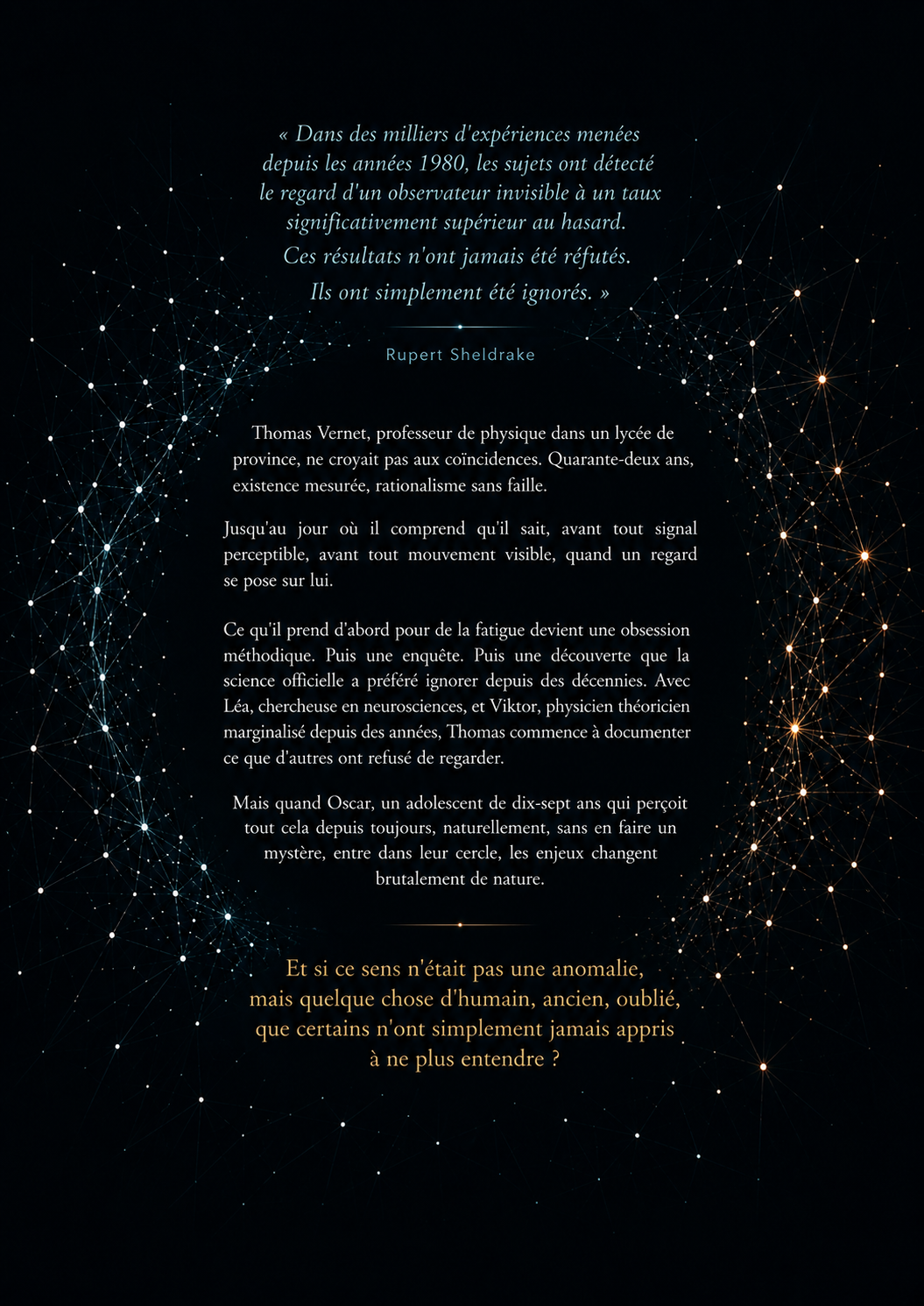 « Dans des milliers d'expériences menées depuis les années 1980, les sujets ont détecté le regard d'un observateur invisible à un taux significativement supérieur au hasard. Ces résultats n'ont jamais été réfutés. Ils ont simplement été ignorés. »

Rupert Sheldrake

Thomas Vernet, professeur de physique dans un lycée de province, ne croyait pas aux coïncidences. Quarante-deux ans, existence mesurée, rationalisme sans faille.

Jusqu'au jour où il comprend qu'il sait, avant tout signal perceptible, avant tout mouvement visible, quand un regard se pose sur lui.

Ce qu'il prend d'abord pour de la fatigue devient une obsession méthodique. Puis une enquête. Puis une découverte que la science officielle a préféré ignorer depuis des décennies. Avec Léa, chercheuse en neurosciences, et Viktor, physicien théoricien marginalisé depuis des années, Thomas commence à documenter ce que d'autres ont refusé de regarder.

Mais quand Oscar, un adolescent de dix-sept ans qui perçoit tout cela depuis toujours, naturellement, sans en faire un mystère, entre dans leur cercle, les enjeux changent brutalement de nature.

Et si ce sens n'était pas une anomalie, mais quelque chose d'humain, ancien, oublié, que certains n'ont simplement jamais appris à ne plus entendre ?